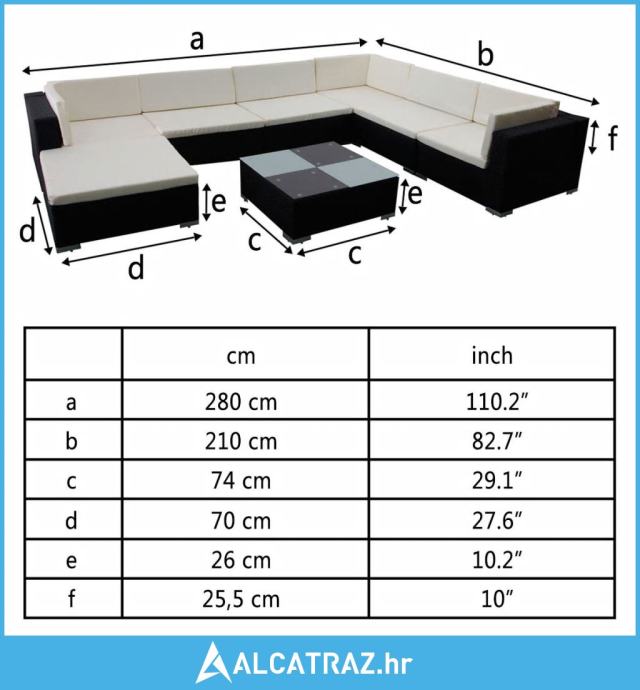 a

b

f

e

e

d

c

c

d

| | cm | inch |
|---|---|---|
| a | 280 cm | 110.2″ |
| b | 210 cm | 82.7″ |
| c | 74 cm | 29.1″ |
| d | 70 cm | 27.6″ |
| e | 26 cm | 10.2″ |
| f | 25,5 cm | 10″ |

ALCATRAZ.hr